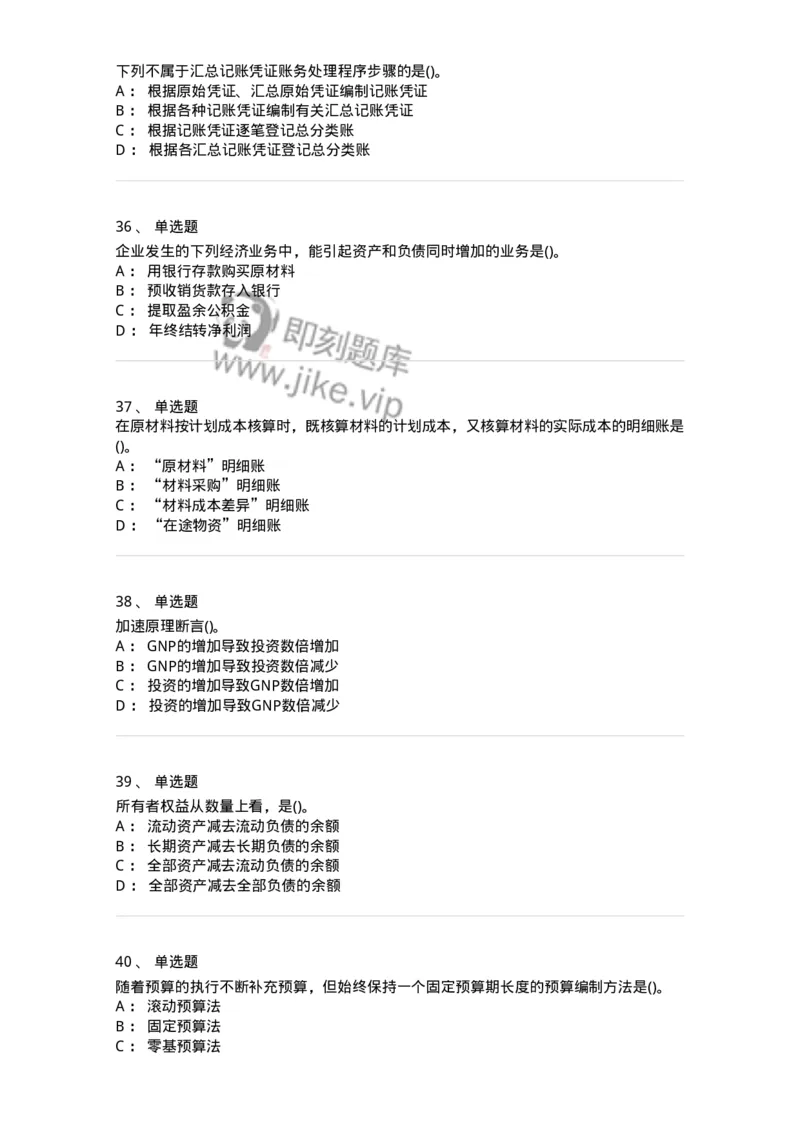 下列不属于汇总记账凭证账务处理程序步骤的是()。
A： 根据原始凭证、汇总原始凭证编制记账凭证
B： 根据各种记账凭证编制有关汇总记账凭证
C： 根据记账凭证逐笔登记总分类账
D： 根据各汇总记账凭证登记总分类账

36、 单选题
企业发生的下列经济业务中，能引起资产和负债同时增加的业务是()。
A： 用银行存款购买原材料
B： 预收销货款存入银行
C： 提取盈余公积金
D： 年终结转净利润

即刻题库
www.jike.vip

37、 单选题
在原材料按计划成本核算时，既核算材料的计划成本，又核算材料的实际成本的明细账是()。
A： “原材料”明细账
B： “材料采购”明细账
C： “材料成本差异”明细账
D： “在途物资”明细账

38、 单选题
加速原理断言()。
A： GNP的增加导致投资数倍增加
B： GNP的增加导致投资数倍减少
C： 投资的增加导致GNP数倍增加
D： 投资的增加导致GNP数倍减少

39、 单选题
所有者权益从数量上看，是()。
A： 流动资产减去流动负债的余额
B： 长期资产减去长期负债的余额
C： 全部资产减去流动负债的余额
D： 全部资产减去全部负债的余额

40、 单选题
随着预算的执行不断补充预算，但始终保持一个固定预算期长度的预算编制方法是()。
A： 滚动预算法
B： 固定预算法
C： 零基预算法